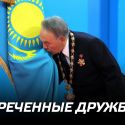 РЕЧЕННЫЕ ДРУЖБ